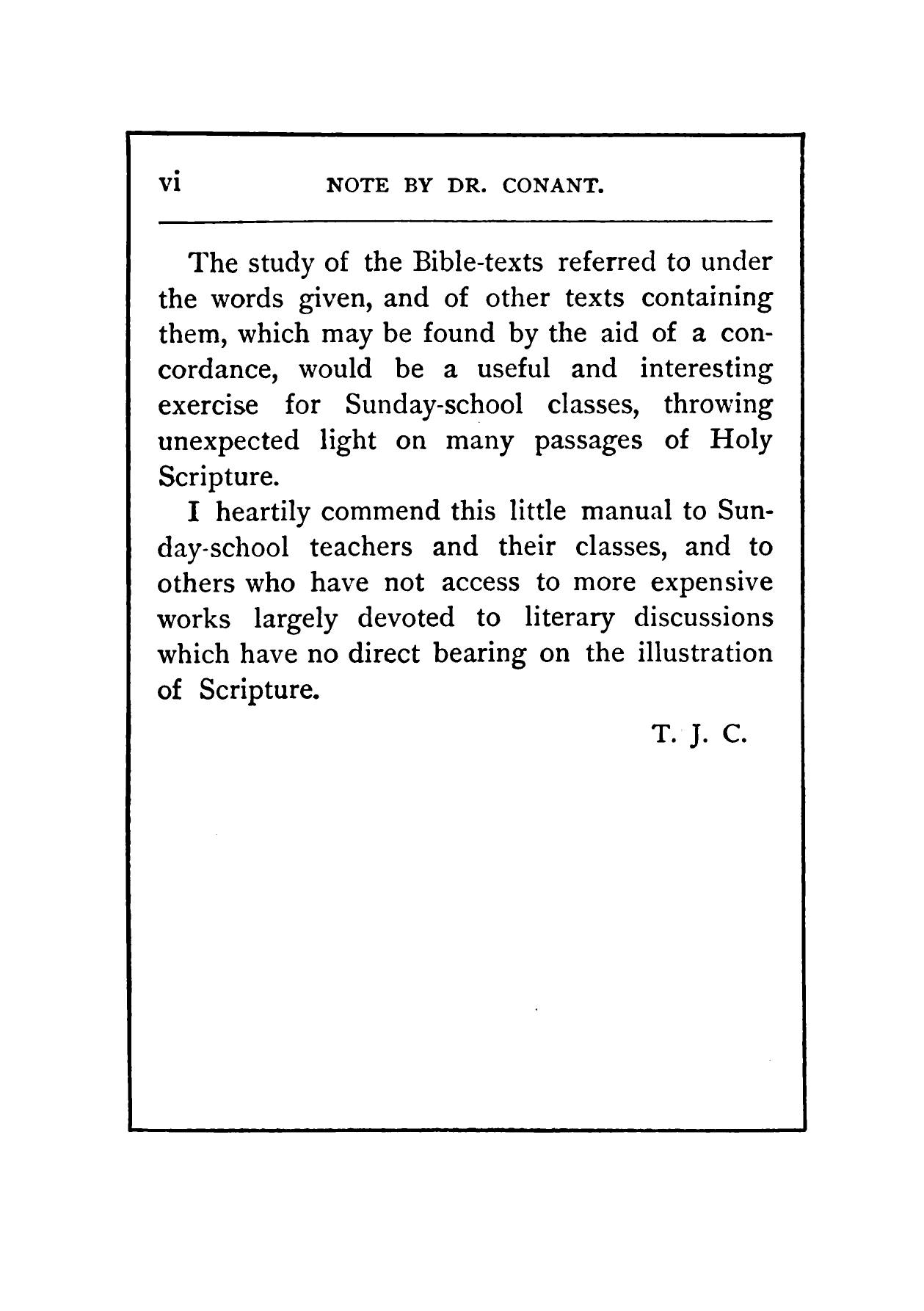 vi NOTE BY DR. CONANT.

The study of the Bible-texts referred to under the words given, and of other texts containing them, which may be found by the aid of a concordance, would be a useful and interesting exercise for Sunday-school classes, throwing unexpected light on many passages of Holy Scripture.

I heartily commend this little manual to Sunday-school teachers and their classes, and to others who have not access to more expensive works largely devoted to literary discussions which have no direct bearing on the illustration of Scripture.

T. J. C.